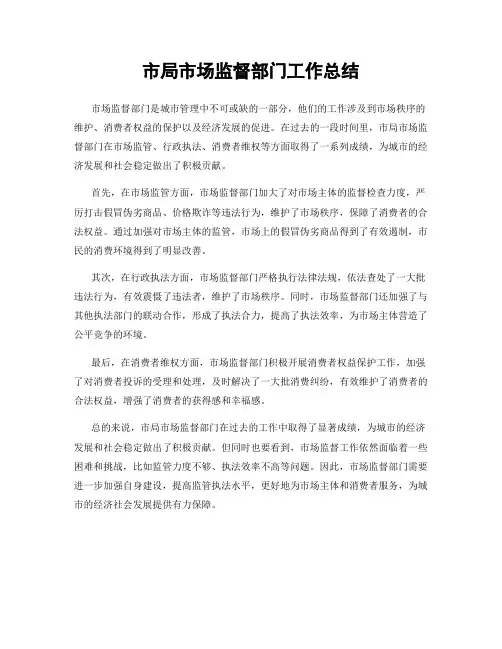 市局市场监督部门工作总结

市场监督部门是城市管理中不可或缺的一部分，他们的工作涉及到市场秩序的维护、消费者权益的保护以及经济发展的促进。在过去的一段时间里，市局市场监督部门在市场监管、行政执法、消费者维权等方面取得了一系列成绩，为城市的经济发展和社会稳定做出了积极贡献。

首先，在市场监管方面，市场监督部门加大了对市场主体的监督检查力度，严厉打击假冒伪劣商品、价格欺诈等违法行为，维护了市场秩序，保障了消费者的合法权益。通过加强对市场主体的监管，市场上的假冒伪劣商品得到了有效遏制，市民的消费环境得到了明显改善。

其次，在行政执法方面，市场监督部门严格执行法律法规，依法查处了一大批违法行为，有效震慑了违法者，维护了市场秩序。同时，市场监督部门还加强了与其他执法部门的联动合作，形成了执法合力，提高了执法效率，为市场主体营造了公平竞争的环境。

最后，在消费者维权方面，市场监督部门积极开展消费者权益保护工作，加强了对消费者投诉的受理和处理，及时解决了一大批消费纠纷，有效维护了消费者的合法权益，增强了消费者的获得感和幸福感。

总的来说，市局市场监督部门在过去的工作中取得了显著成绩，为城市的经济发展和社会稳定做出了积极贡献。但同时也要看到，市场监督工作依然面临着一些困难和挑战，比如监管力度不够、执法效率不高等问题。因此，市场监督部门需要进一步加强自身建设，提高监管执法水平，更好地为市场主体和消费者服务，为城市的经济社会发展提供有力保障。